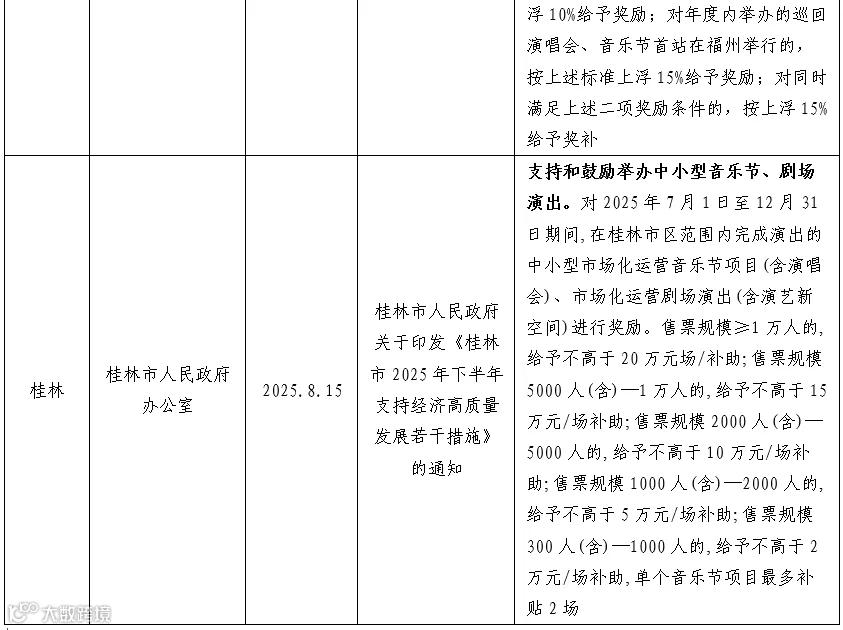 |  |  |  |  | 浮10%给予奖励；对年度内举办的巡回演唱会、音乐节首站在福州举行的，按上述标准上浮15%给予奖励；对同时满足上述二项奖励条件的，按上浮15%给予奖补 |
|---|---|---|---|---|
| 桂林 | 桂林市人民政府办公室 | 2025.8.15 | 桂林市人民政府关于印发《桂林市2025年下半年支持经济高质量发展若干措施》的通知 | 支持和鼓励举办中小型音乐节、剧场演出。对2025年7月1日至12月31日期间,在桂林市区范围内完成演出的中小型市场化运营音乐节项目(含演唱会)、市场化运营剧场演出(含演艺新空间)进行奖励。售票规模≥1万人的,给予不高于20万元场/补助;售票规模5000人(含)—1万人的,给予不高于15万元/场补助;售票规模2000人(含)—5000人的,给予不高于10万元/场补助;售票规模1000人(含)—2000人的,给予不高于5万元/场补助;售票规模300人(含)—1000人的,给予不高于2万元/场补助,单个音乐节项目最多补贴2场 |

大数跨境